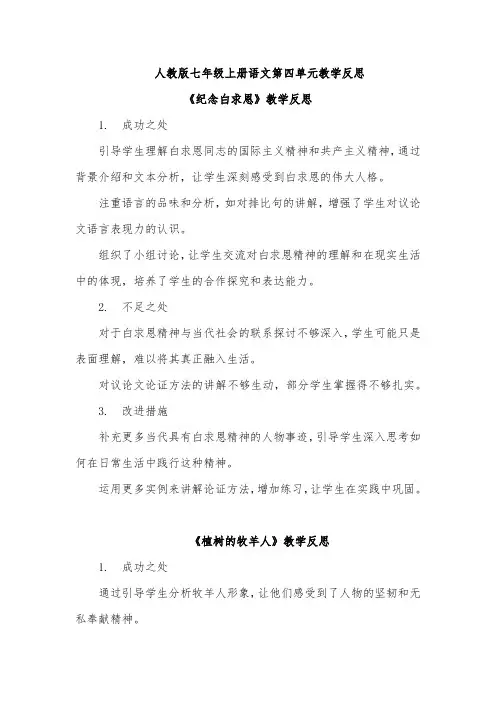 人教版七年级上册语文第四单元教学反思

《纪念白求恩》教学反思

1. 成功之处

引导学生理解白求恩同志的国际主义精神和共产主义精神，通过背景介绍和文本分析，让学生深刻感受到白求恩的伟大人格。

注重语言的品味和分析，如对排比句的讲解，增强了学生对议论文语言表现力的认识。

组织了小组讨论，让学生交流对白求恩精神的理解和在现实生活中的体现，培养了学生的合作探究和表达能力。

2. 不足之处

对于白求恩精神与当代社会的联系探讨不够深入，学生可能只是表面理解，难以将其真正融入生活。

对议论文论证方法的讲解不够生动，部分学生掌握得不够扎实。

3. 改进措施

补充更多当代具有白求恩精神的人物事迹，引导学生深入思考如何在日常生活中践行这种精神。

运用更多实例来讲解论证方法，增加练习，让学生在实践中巩固。

《植树的牧羊人》教学反思

1. 成功之处

通过引导学生分析牧羊人形象，让他们感受到了人物的坚韧和无私奉献精神。